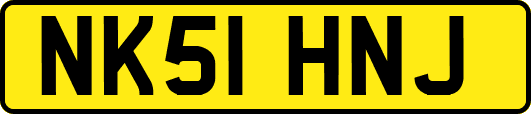 NK51 HNJ